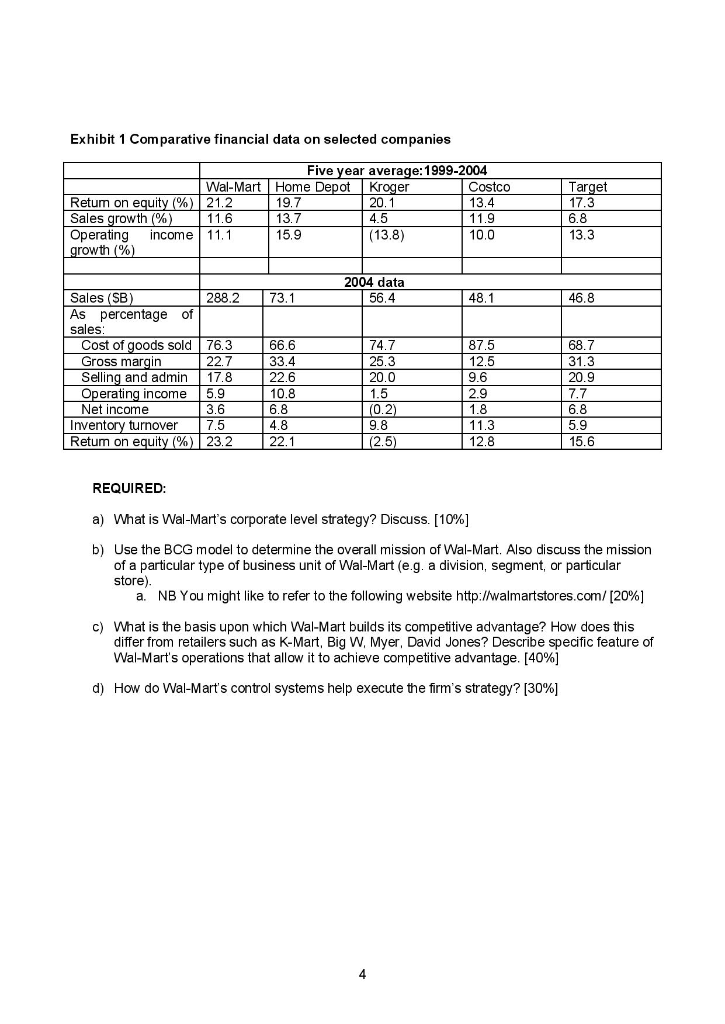 Exhibit 1 Comparative financial data on selected companies

| | Five year average:1999-2004 | | | | |
|---|---|---|---|---|---|
| | Wal-Mart | Home Depot | Kroger | Costco | Target |
| Return on equity (%) | 21.2 | 19.7 | 20.1 | 13.4 | 17.3 |
| Sales growth (%) | 11.6 | 13.7 | 4.5 | 11.9 | 6.8 |
| Operating income growth (%) | 11.1 | 15.9 | (13.8) | 10.0 | 13.3 |
| | | | | | |
| | 2004 data | | | | |
| Sales ($B) | 288.2 | 73.1 | 56.4 | 48.1 | 46.8 |
| As percentage of sales: | | | | | |
| Cost of goods sold | 76.3 | 66.6 | 74.7 | 87.5 | 68.7 |
| Gross margin | 22.7 | 33.4 | 25.3 | 12.5 | 31.3 |
| Selling and admin | 17.8 | 22.6 | 20.0 | 9.6 | 20.9 |
| Operating income | 5.9 | 10.8 | 1.5 | 2.9 | 7.7 |
| Net income | 3.6 | 6.8 | (0.2) | 1.8 | 6.8 |
| Inventory turnover | 7.5 | 4.8 | 9.8 | 11.3 | 5.9 |
| Return on equity (%) | 23.2 | 22.1 | (2.5) | 12.8 | 15.6 |

REQUIRED:

a) What is Wal-Mart's corporate level strategy? Discuss. [10%]

b) Use the BCG model to determine the overall mission of Wal-Mart. Also discuss the mission of a particular type of business unit of Wal-Mart (e.g. a division, segment, or particular store).
a. NB You might like to refer to the following website http://walmartstores.com/ [20%]

c) What is the basis upon which Wal-Mart builds its competitive advantage? How does this differ from retailers such as K-Mart, Big W, Myer, David Jones? Describe specific feature of Wal-Mart's operations that allow it to achieve competitive advantage. [40%]

d) How do Wal-Mart's control systems help execute the firm's strategy? [30%]

4